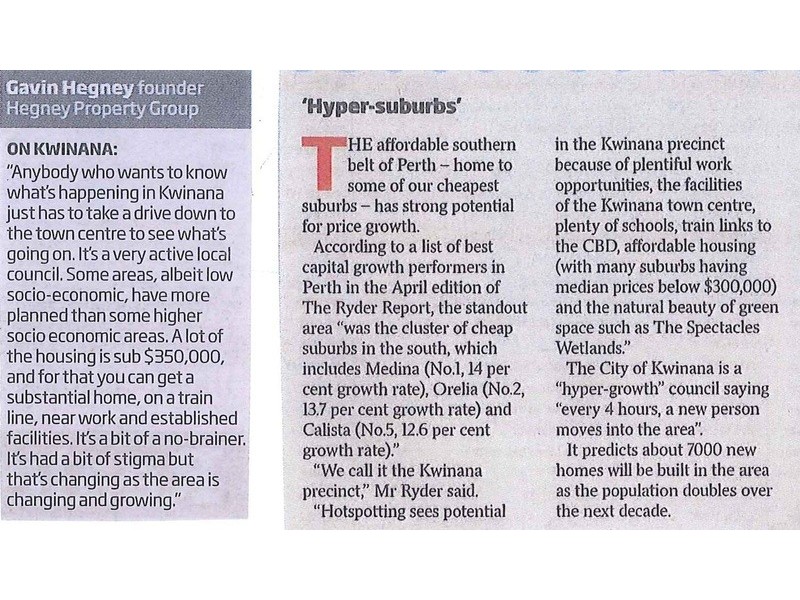 Gavin Hegney founder
Hegney Property Group

ON KWINANA:

"Anybody who wants to know what's happening in Kwinana just has to take a drive down to the town centre to see what's going on. It's a very active local council. Some areas, albeit low socio-economic, have more planned than some higher socio economic areas. A lot of the housing is sub $350,000, and for that you can get a substantial home, on a train line, near work and established facilities. It's a bit of a no-brainer. It's had a bit of stigma but that's changing as the area is changing and growing."

'Hyper-suburbs'

THE affordable southern belt of Perth – home to some of our cheapest suburbs – has strong potential for price growth.

According to a list of best capital growth performers in Perth in the April edition of The Ryder Report, the standout area "was the cluster of cheap suburbs in the south, which includes Medina (No.1, 14 per cent growth rate), Orelia (No.2, 13.7 per cent growth rate) and Calista (No.5, 12.6 per cent growth rate)."

"We call it the Kwinana precinct," Mr Ryder said.

"Hotspotting sees potential in the Kwinana precinct because of plentiful work opportunities, the facilities of the Kwinana town centre, plenty of schools, train links to the CBD, affordable housing (with many suburbs having median prices below $300,000) and the natural beauty of green space such as The Spectacles Wetlands."

The City of Kwinana is a "hyper-growth" council saying "every 4 hours, a new person moves into the area".

It predicts about 7000 new homes will be built in the area as the population doubles over the next decade.